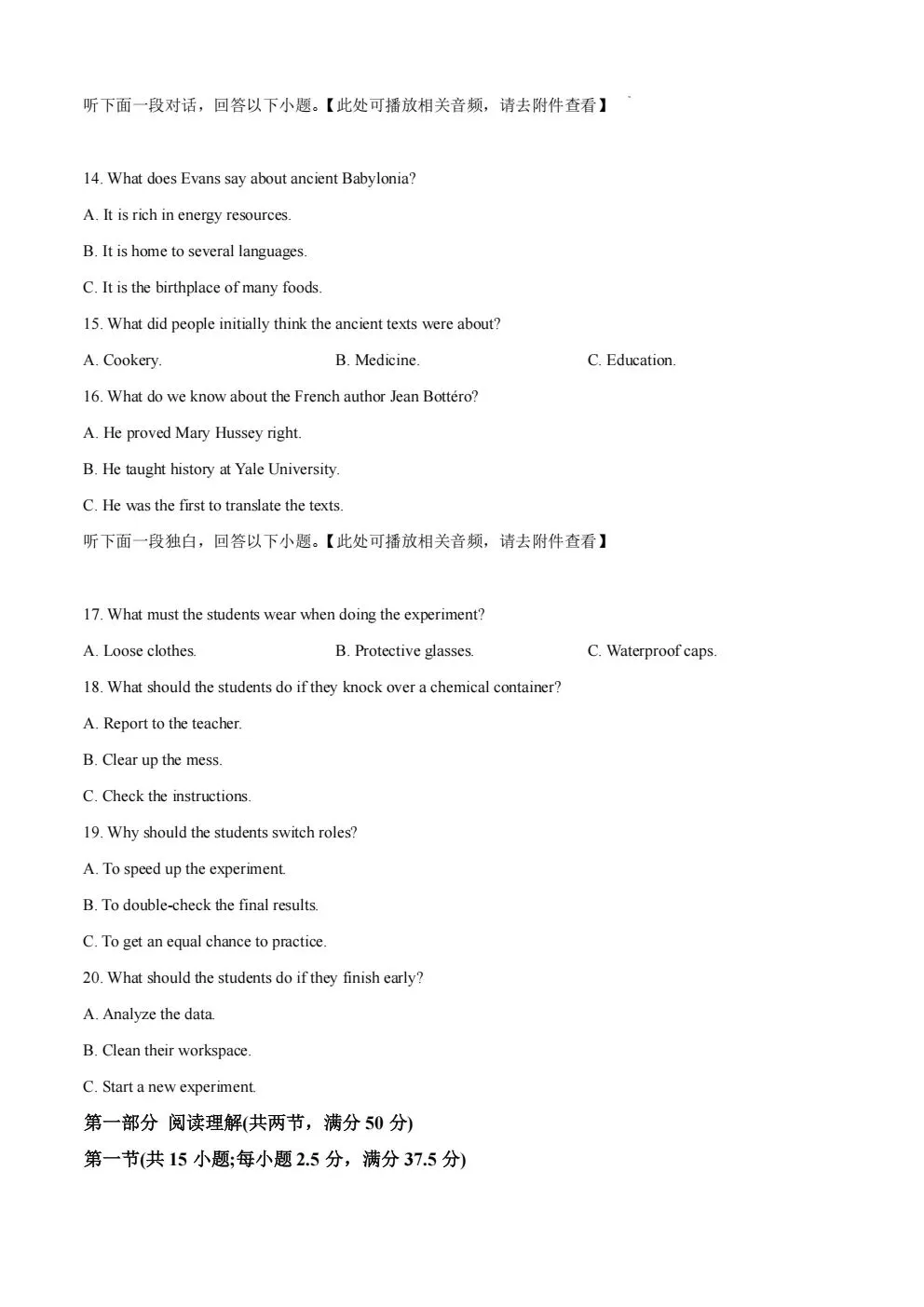 听下面一段对话，回答以下小题。【此处可播放相关音频，请去附件查看】

14. What does Evans say about ancient Babylonia?

A. It is rich in energy resources.

B. It is home to several languages.

C. It is the birthplace of many foods.

15. What did people initially think the ancient texts were about?

A. Cookery.

B. Medicine.

C. Education.

16. What do we know about the French author Jean Bottéro?

A. He proved Mary Hussey right.

B. He taught history at Yale University.

C. He was the first to translate the texts.

听下面一段独白，回答以下小题。【此处可播放相关音频，请去附件查看】

17. What must the students wear when doing the experiment?

A. Loose clothes.

B. Protective glasses.

C. Waterproof caps.

18. What should the students do if they knock over a chemical container?

A. Report to the teacher.

B. Clear up the mess.

C. Check the instructions.

19. Why should the students switch roles?

A. To speed up the experiment.

B. To double-check the final results.

C. To get an equal chance to practice.

20. What should the students do if they finish early?

A. Analyze the data.

B. Clean their workspace.

C. Start a new experiment.

第一部分 阅读理解(共两节，满分 50 分)

第一节(共 15 小题;每小题 2.5 分，满分 37.5 分)